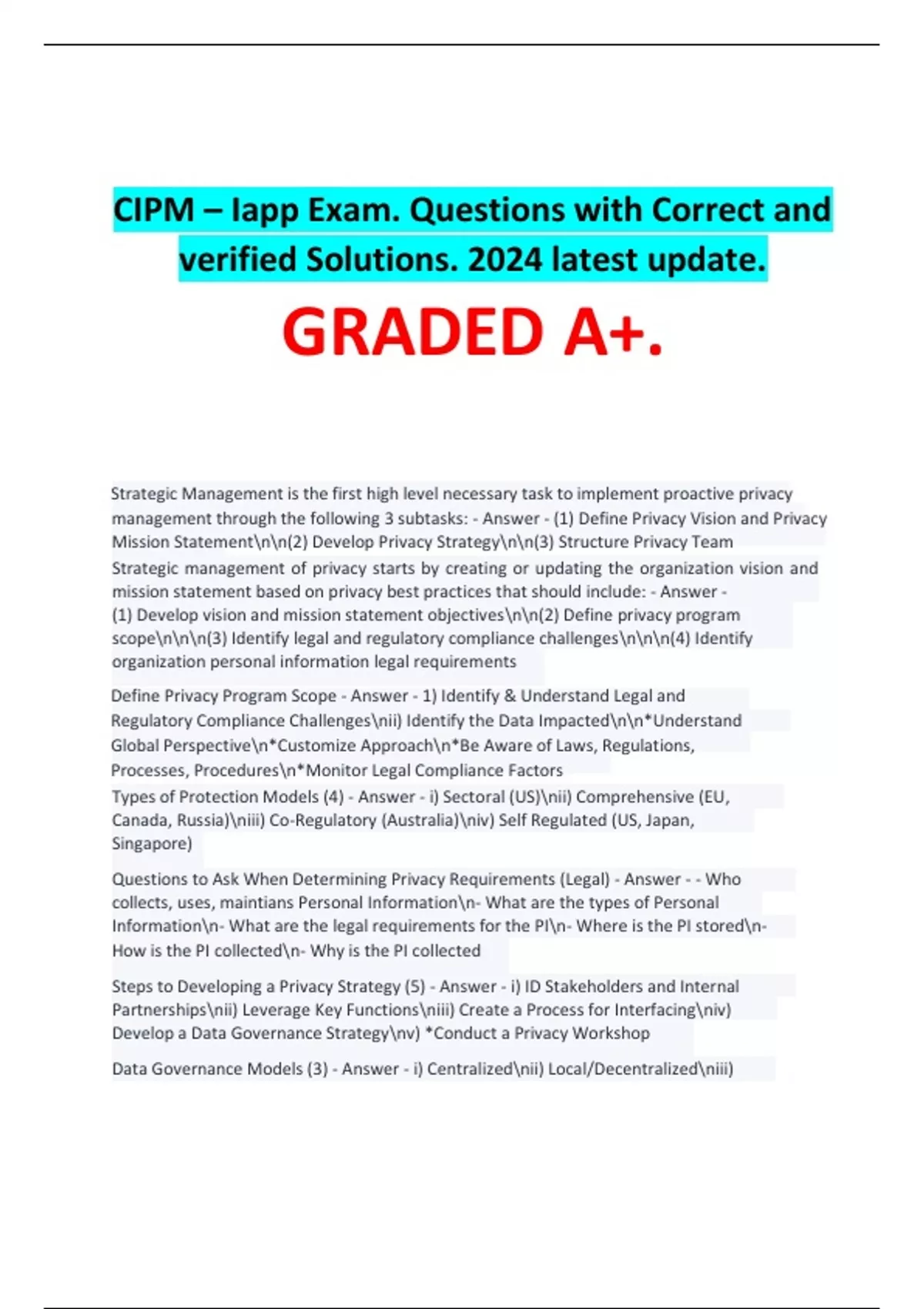 CIPM – Iapp Exam. Questions with Correct and verified Solutions. 2024 latest update.

GRADED A+.

Strategic Management is the first high level necessary task to implement proactive privacy management through the following 3 subtasks: - Answer - (1) Define Privacy Vision and Privacy Mission Statement\n\n(2) Develop Privacy Strategy\n\n(3) Structure Privacy Team

Strategic management of privacy starts by creating or updating the organization vision and mission statement based on privacy best practices that should include: - Answer - (1) Develop vision and mission statement objectives\n\n(2) Define privacy program scope\n\n\n(3) Identify legal and regulatory compliance challenges\n\n\n(4) Identify organization personal information legal requirements

Define Privacy Program Scope - Answer - 1) Identify & Understand Legal and Regulatory Compliance Challenges\nii) Identify the Data Impacted\n\n*Understand Global Perspective\n*Customize Approach\n*Be Aware of Laws, Regulations, Processes, Procedures\n*Monitor Legal Compliance Factors

Types of Protection Models (4) - Answer - i) Sectoral (US)\nii) Comprehensive (EU, Canada, Russia)\niii) Co-Regulatory (Australia)\niv) Self Regulated (US, Japan, Singapore)

Questions to Ask When Determining Privacy Requirements (Legal) - Answer - - Who collects, uses, maintians Personal Information\n- What are the types of Personal Information\n- What are the legal requirements for the PI\n- Where is the PI stored\n- How is the PI collected\n- Why is the PI collected

Steps to Developing a Privacy Strategy (5) - Answer - i) ID Stakeholders and Internal Partnerships\nii) Leverage Key Functions\niii) Create a Process for Interfacing\niv) Develop a Data Governance Strategy\nv) *Conduct a Privacy Workshop

Data Governance Models (3) - Answer - i) Centralized\nii) Local/Decentralized\niii)